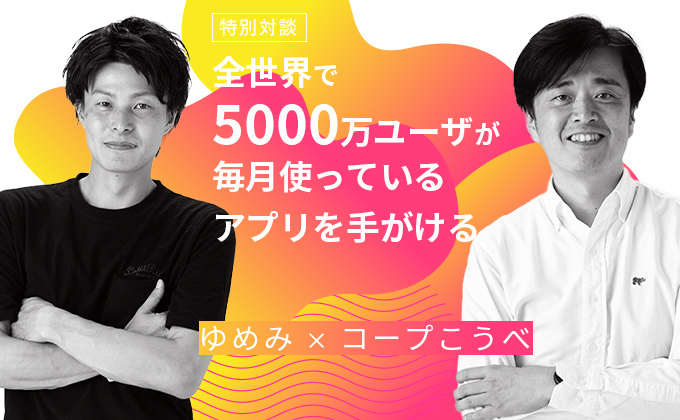 特別対談

全世界で
5000万ユーザが
毎月使っている
アプリを手がける

ゆめみ × コープこうべ